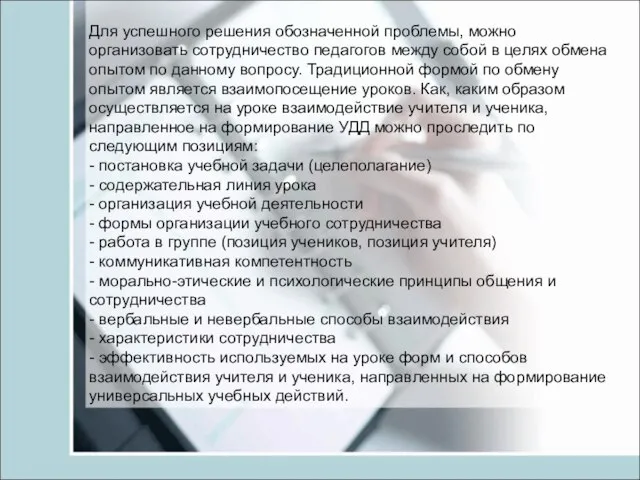 Для успешного решения обозначенной проблемы, можно организовать сотрудничество педагогов между собой в целях обмена опытом по данному вопросу. Традиционной формой по обмену опытом является взаимопосещение уроков. Как, каким образом осуществляется на уроке взаимодействие учителя и ученика, направленное на формирование УДД можно проследить по следующим позициям:
- постановка учебной задачи (целеполагание)
- содержательная линия урока
- организация учебной деятельности
- формы организации учебного сотрудничества
- работа в группе (позиция учеников, позиция учителя)
- коммуникативная компетентность
- морально-этические и психологические принципы общения и сотрудничества
- вербальные и невербальные способы взаимодействия
- характеристики сотрудничества
- эффективность используемых на уроке форм и способов взаимодействия учителя и ученика, направленных на формирование универсальных учебных действий.